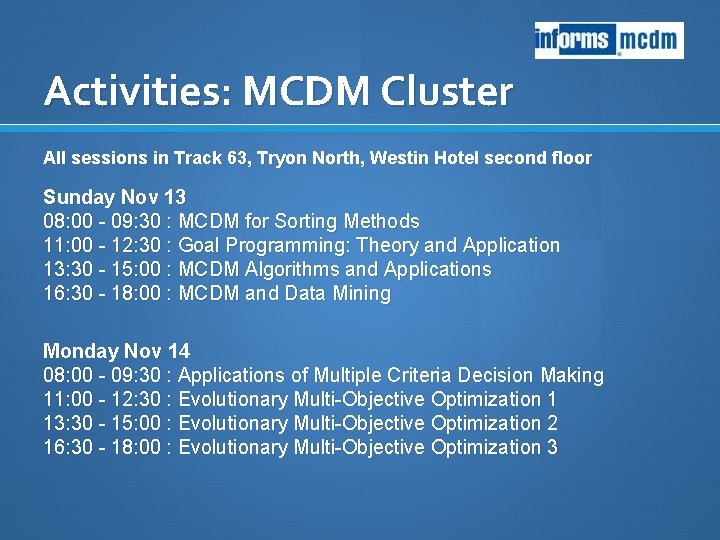 informs mcdm

Activities: MCDM Cluster

All sessions in Track 63, Tryon North, Westin Hotel second floor

Sunday Nov 13
08:00 - 09:30 : MCDM for Sorting Methods
11:00 - 12:30 : Goal Programming: Theory and Application
13:30 - 15:00 : MCDM Algorithms and Applications
16:30 - 18:00 : MCDM and Data Mining

Monday Nov 14
08:00 - 09:30 : Applications of Multiple Criteria Decision Making
11:00 - 12:30 : Evolutionary Multi-Objective Optimization 1
13:30 - 15:00 : Evolutionary Multi-Objective Optimization 2
16:30 - 18:00 : Evolutionary Multi-Objective Optimization 3